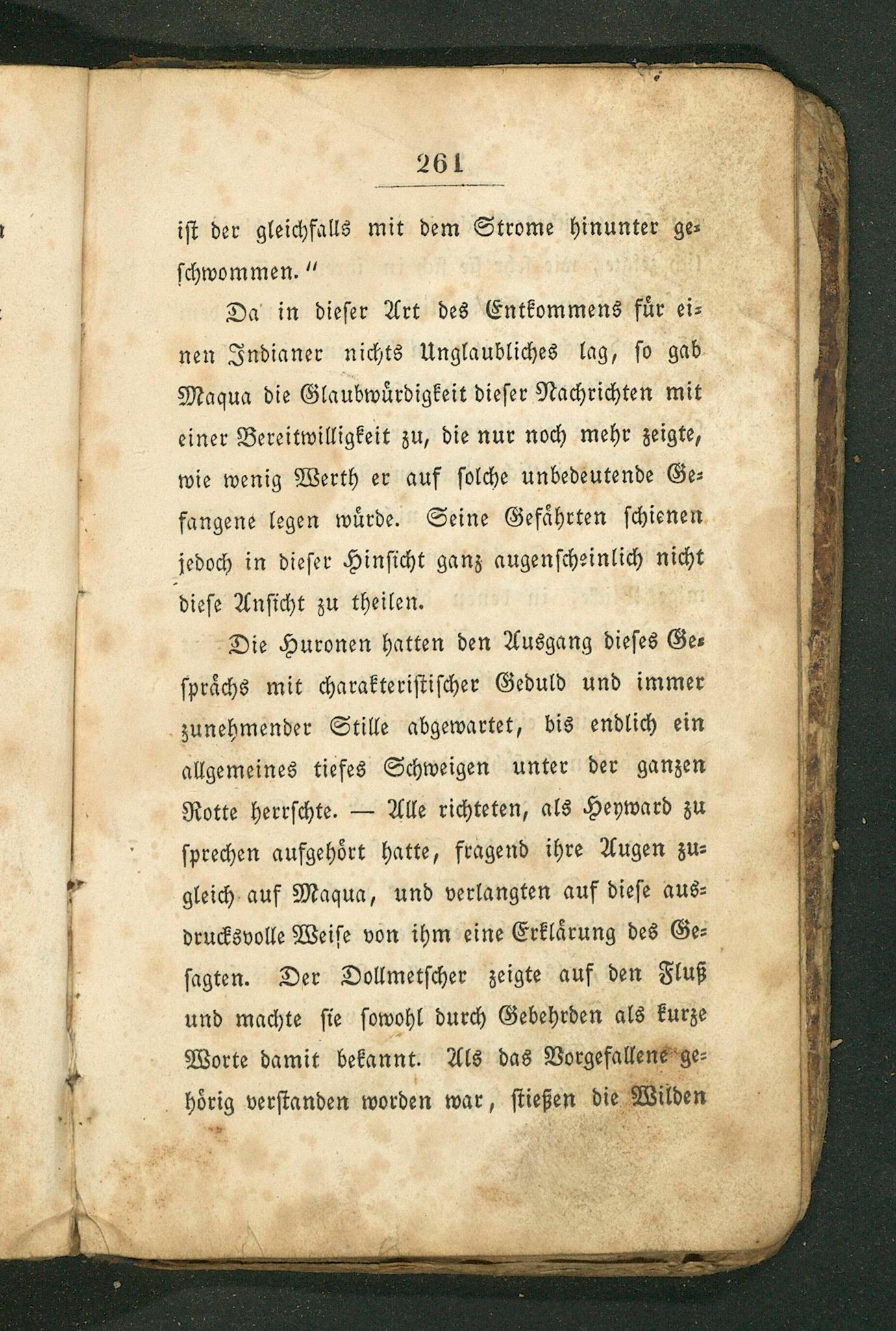 261

ist der gleichfalls mit dem Strome hinunter geschwommen."

Da in dieser Art des Entkommens für einen Indianer nichts Unglaubliches lag, so gab Maqua die Glaubwürdigkeit dieser Nachrichten mit einer Bereitwilligkeit zu, die nur noch mehr zeigte, wie wenig Werth er auf solche unbedeutende Gefangene legen würde. Seine Gefährten schienen jedoch in dieser Hinsicht ganz augenscheinlich nicht diese Ansicht zu theilen.

Die Huronen hatten den Ausgang dieses Gesprächs mit charakteristischer Geduld und immer zunehmender Stille abgewartet, bis endlich ein allgemeines tiefes Schweigen unter der ganzen Rotte herrschte. — Alle richteten, als Heyward zu sprechen aufgehört hatte, fragend ihre Augen zugleich auf Maqua, und verlangten auf diese ausdrucksvolle Weise von ihm eine Erklärung des Gesagten. Der Dollmetscher zeigte auf den Fluß und machte sie sowohl durch Gebehrden als kurze Worte damit bekannt. Als das Vorgefallene gehörig verstanden worden war, stießen die Wilden